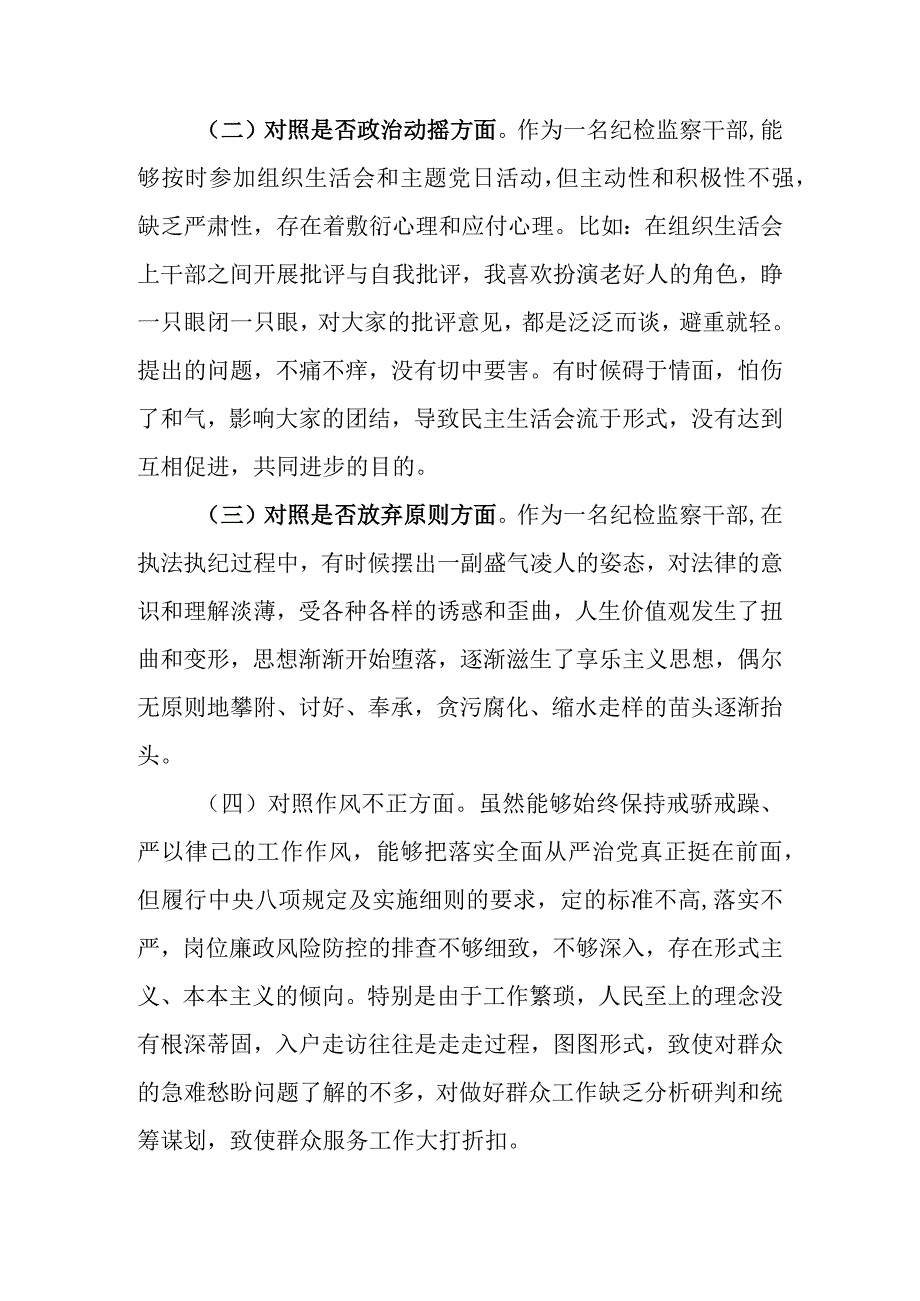 （二）对照是否政治动摇方面。作为一名纪检监察干部，能够按时参加组织生活会和主题党日活动，但主动性和积极性不强，缺乏严肃性，存在着敷衍心理和应付心理。比如：在组织生活会上干部之间开展批评与自我批评，我喜欢扮演老好人的角色，睁一只眼闭一只眼，对大家的批评意见，都是泛泛而谈，避重就轻。提出的问题，不痛不痒，没有切中要害。有时候碍于情面，怕伤了和气，影响大家的团结，导致民主生活会流于形式，没有达到互相促进，共同进步的目的。

（三）对照是否放弃原则方面。作为一名纪检监察干部，在执法执纪过程中，有时候摆出一副盛气凌人的姿态，对法律的意识和理解淡薄，受各种各样的诱惑和歪曲，人生价值观发生了扭曲和变形，思想渐渐开始堕落，逐渐滋生了享乐主义思想，偶尔无原则地攀附、讨好、奉承，贪污腐化、缩水走样的苗头逐渐抬头。

（四）对照作风不正方面。虽然能够始终保持戒骄戒躁、严以律己的工作作风，能够把落实全面从严治党真正挺在前面，但履行中央八项规定及实施细则的要求，定的标准不高，落实不严，岗位廉政风险防控的排查不够细致，不够深入，存在形式主义、本本主义的倾向。特别是由于工作繁琐，人民至上的理念没有根深蒂固，入户走访往往是走走过程，图图形式，致使对群众的急难愁盼问题了解的不多，对做好群众工作缺乏分析研判和统筹谋划，致使群众服务工作大打折扣。